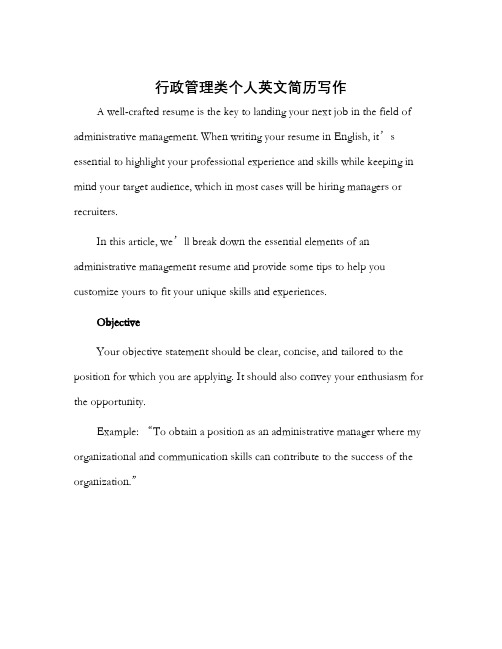 行政管理类个人英文简历写作

A well-crafted resume is the key to landing your next job in the field of administrative management. When writing your resume in English, it’s essential to highlight your professional experience and skills while keeping in mind your target audience, which in most cases will be hiring managers or recruiters.

In this article, we’ll break down the essential elements of an administrative management resume and provide some tips to help you customize yours to fit your unique skills and experiences.

Objective

Your objective statement should be clear, concise, and tailored to the position for which you are applying. It should also convey your enthusiasm for the opportunity.

Example: “To obtain a position as an administrative manager where my organizational and communication skills can contribute to the success of the organization.”